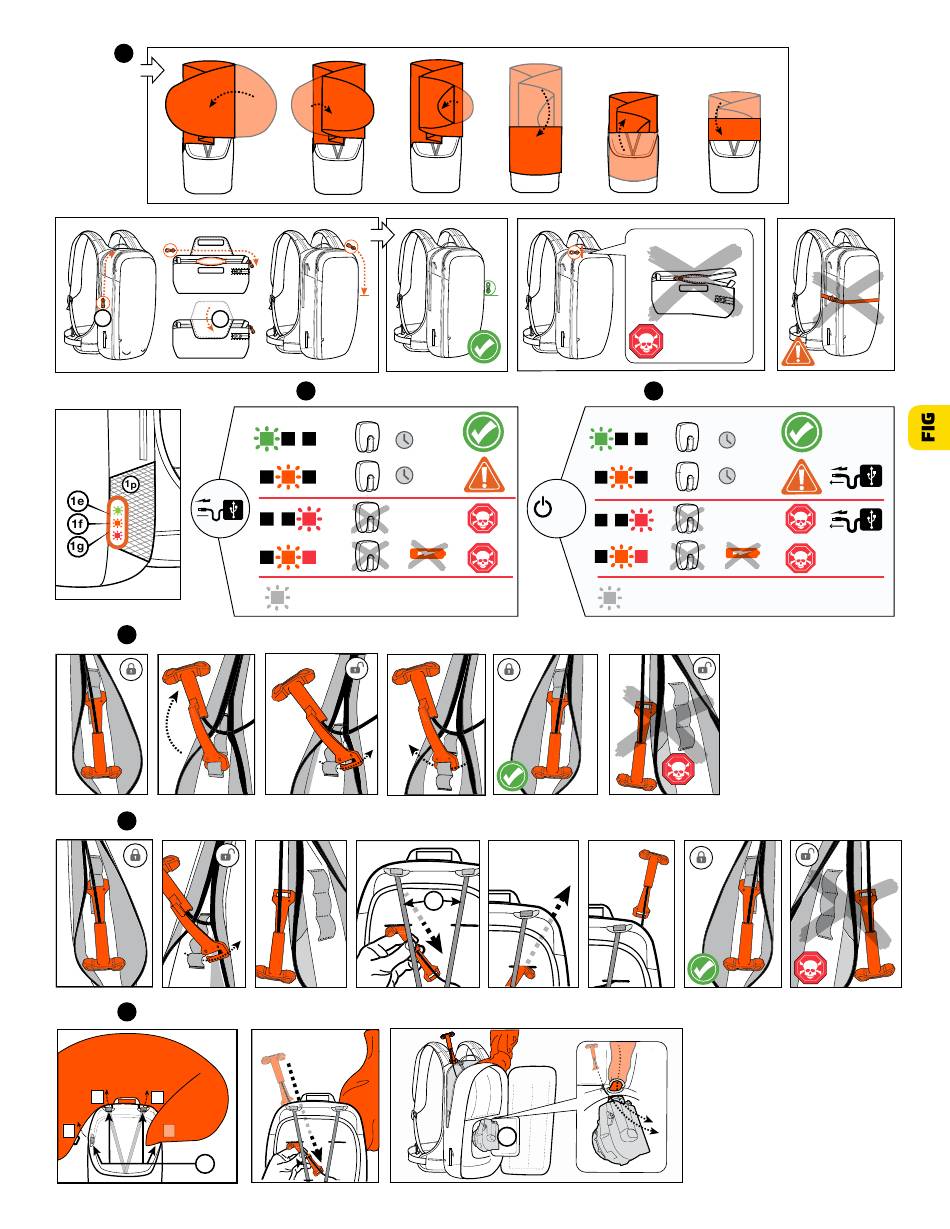 FIG

1p
1e
1f
1g